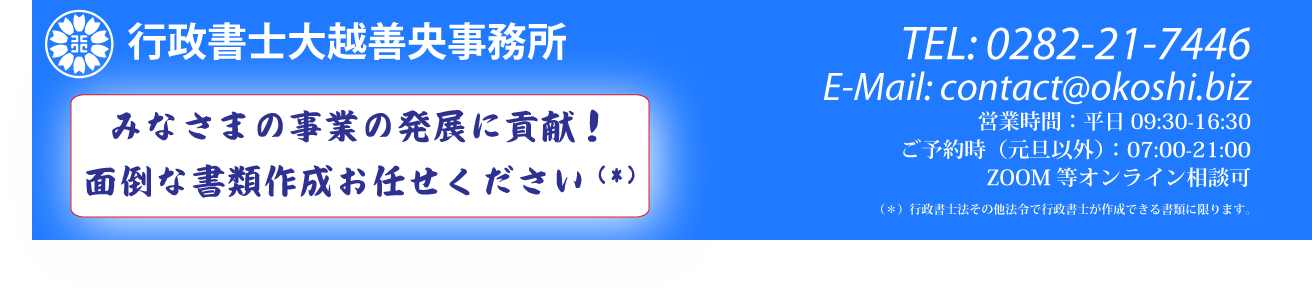 行政書士大越善央事務所

みなさまの事業の発展に貢献！
面倒な書類作成お任せください（*）

TEL: 0282-21-7446
E-Mail: contact@okoshi.biz
営業時間：平日 09:30-16:30
ご予約時（元旦以外）：07:00-21:00
ZOOM 等オンライン相談可

（*）行政書士法その他法令で行政書士が作成できる書類に限ります。